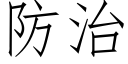 防治